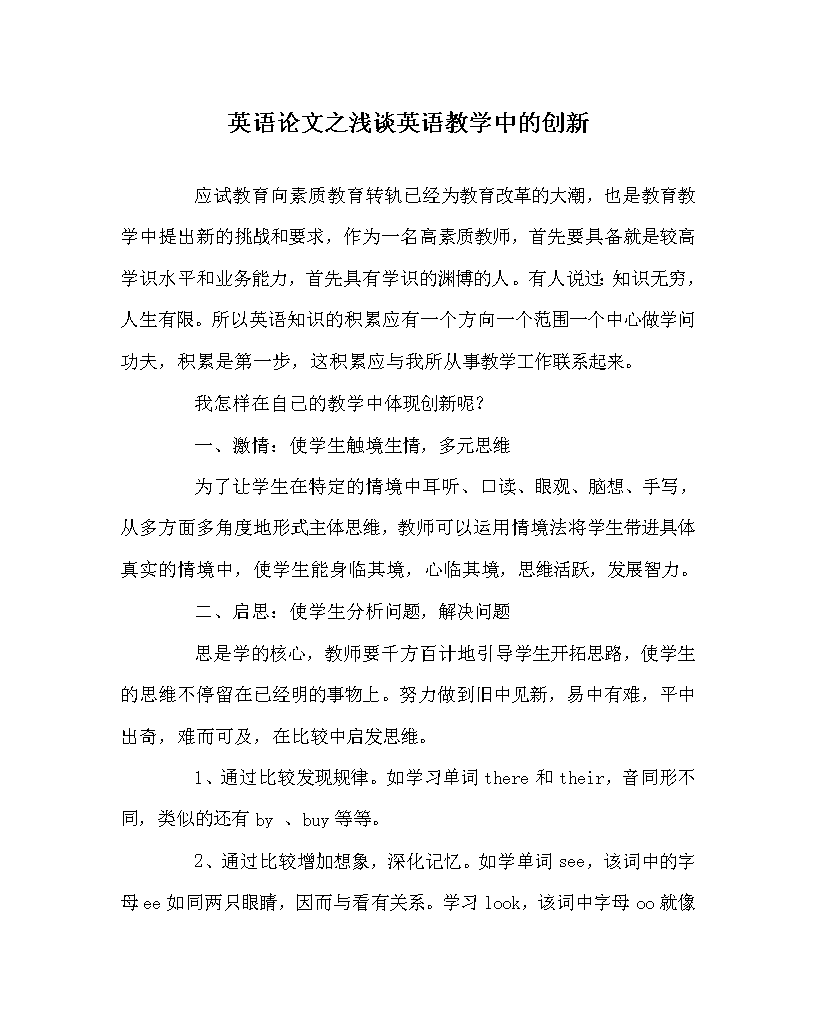 英语论文之浅谈英语教学中的创新

应试教育向素质教育转轨已经为教育改革的大潮，也是教育教学中提出新的挑战和要求，作为一名高素质教师，首先要具备就是较高学识水平和业务能力，首先具有学识的渊博的人。有人说过：知识无穷，人生有限。所以英语知识的积累应有一个方向一个范围一个中心做学问功夫，积累是第一步，这积累应与我所从事教学工作联系起来。

我怎样在自己的教学中体现创新呢？

一、激情：使学生触境生情，多元思维

为了让学生在特定的情境中耳听、口读、眼观、脑想、手写，从多方面多角度地形式主体思维，教师可以运用情境法将学生带进具体真实的情境中，使学生能身临其境，心临其境，思维活跃，发展智力。

二、启思：使学生分析问题，解决问题

思是学的核心，教师要千方百计地引导学生开拓思路，使学生的思维不停留在已经明的事物上。努力做到旧中见新，易中有难，平中出奇，难而可及，在比较中启发思维。

1、通过比较发现规律。如学习单词 there 和 their，音同形不同，类似的还有 by 、buy 等等。

2、通过比较增加想象，深化记忆。如学单词 see，该词中的字母 ee 如同两只眼睛，因而与看有关系。学习 look，该词中字母 oo 就像